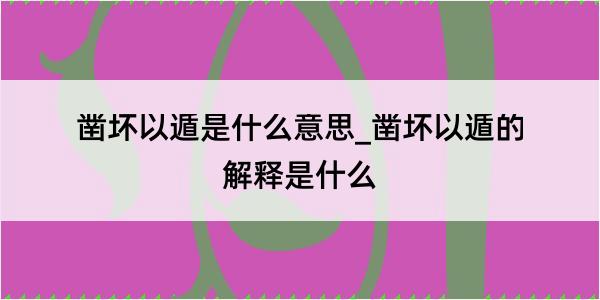 凿坏以遁是什么意思_凿坏以遁的解释是什么